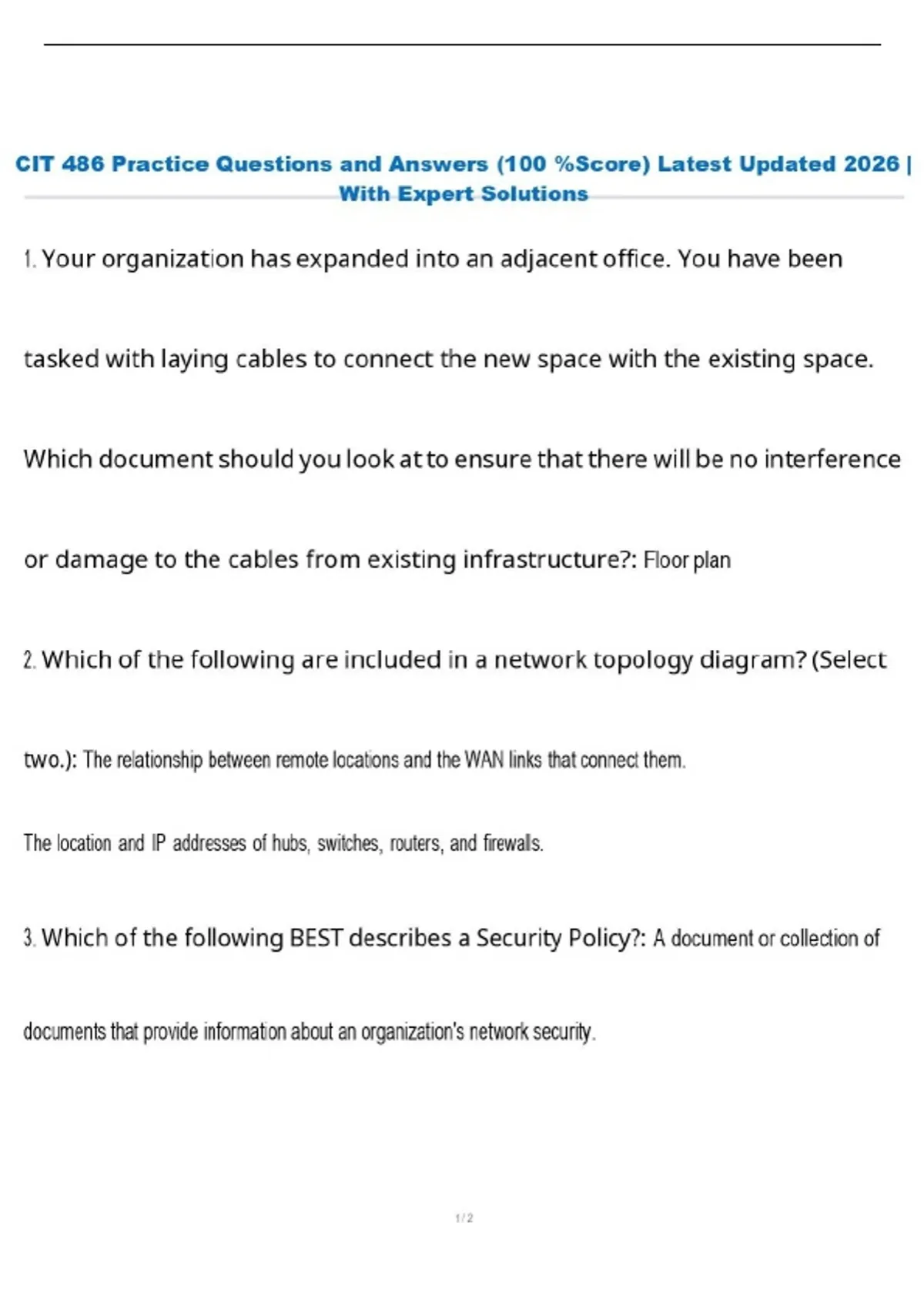 CIT 486 Practice Questions and Answers (100 %Score) Latest Updated 2026 | With Expert Solutions

1. Your organization has expanded into an adjacent office. You have been tasked with laying cables to connect the new space with the existing space. Which document should you look at to ensure that there will be no interference or damage to the cables from existing infrastructure?: Floor plan

2. Which of the following are included in a network topology diagram? (Select two.): The relationship between remote locations and the WAN links that connect them.

The location and IP addresses of hubs, switches, routers, and firewalls.

3. Which of the following BEST describes a Security Policy?: A document or collection of documents that provide information about an organization's network security.

1 / 2